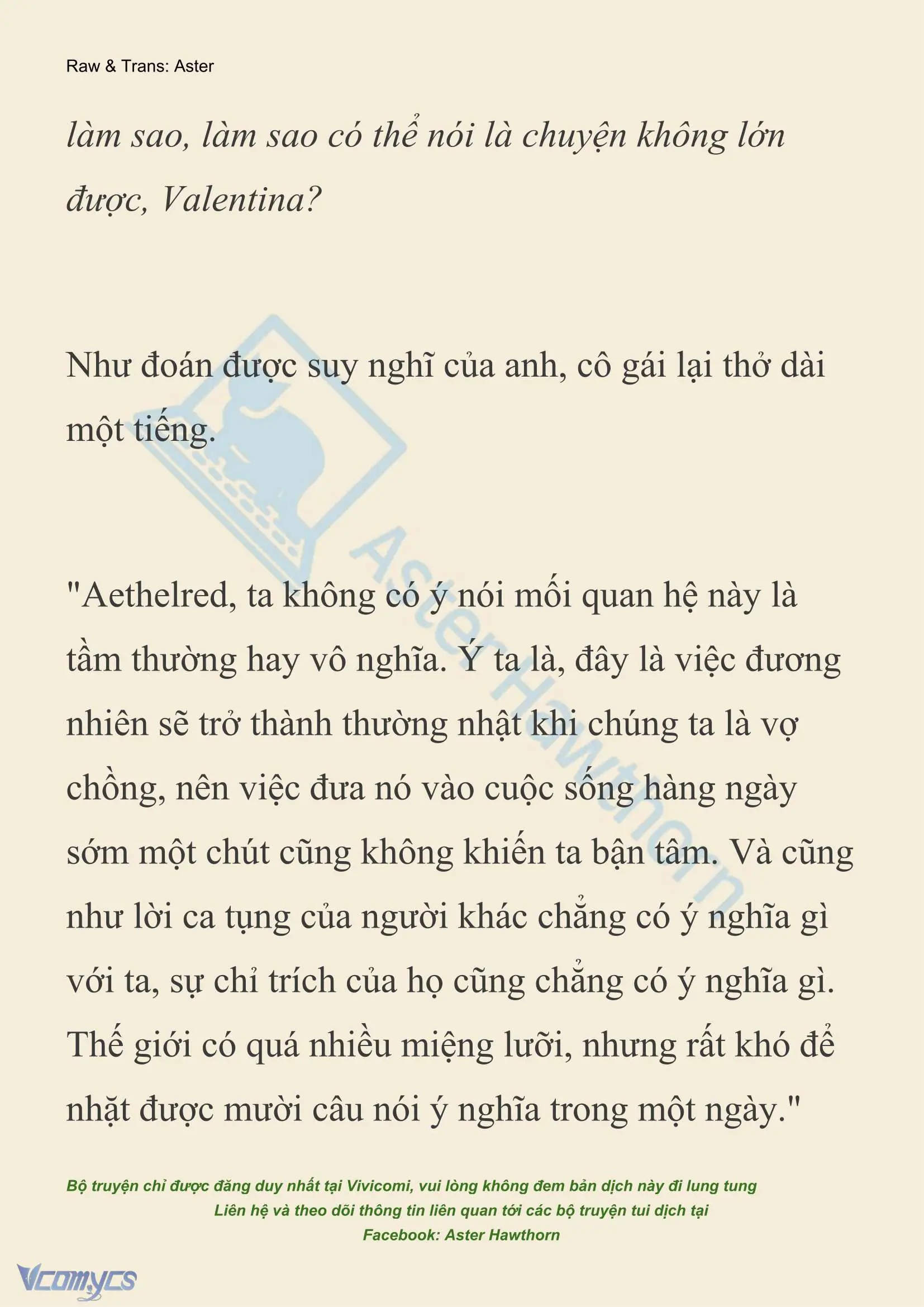 Raw & Trans: Aster

làm sao, làm sao có thể nói là chuyện không lớn được, Valentina?

Như đoán được suy nghĩ của anh, cô gái lại thở dài một tiếng.

"Aethelred, ta không có ý nói mối quan hệ này là tầm thường hay vô nghĩa. Ý ta là, đây là việc đương nhiên sẽ trở thành thường nhật khi chúng ta là vợ chồng, nên việc đưa nó vào cuộc sống hàng ngày sớm một chút cũng không khiến ta bận tâm. Và cũng như lời ca tụng của người khác chẳng có ý nghĩa gì với ta, sự chỉ trích của họ cũng chẳng có ý nghĩa gì. Thế giới có quá nhiều miệng lưỡi, nhưng rất khó để nhặt được mười câu nói ý nghĩa trong một ngày."

Aster Hawthorn

Bộ truyện chỉ được đăng duy nhất tại Vivicomi, vui lòng không đem bản dịch này đi lung tung
Liên hệ và theo dõi thông tin liên quan tới các bộ truyện tui dịch tại
Facebook: Aster Hawthorn

Vcomycs